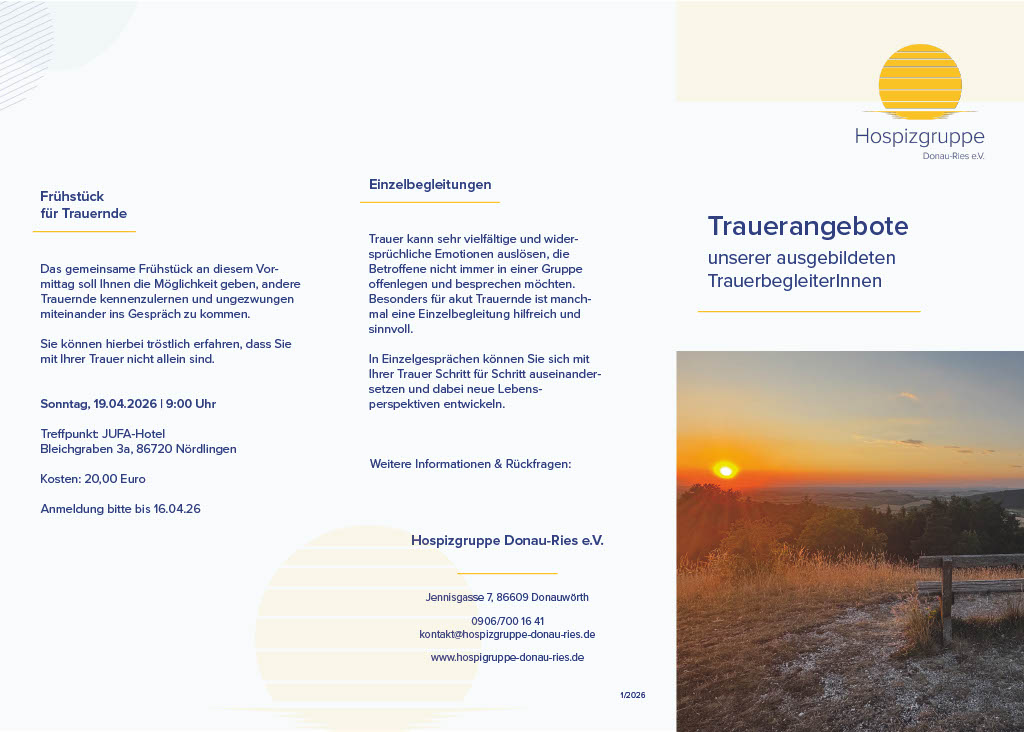 Frühstück
für Trauernde

Das gemeinsame Frühstück an diesem Vormittag soll Ihnen die Möglichkeit geben, andere Trauernde kennenzulernen und ungezwungen miteinander ins Gespräch zu kommen.

Sie können hierbei tröstlich erfahren, dass Sie mit Ihrer Trauer nicht allein sind.

Sonntag, 19.04.2026 | 9:00 Uhr

Treffpunkt: JUFA-Hotel
Bleichgraben 3a, 86720 Nördlingen

Kosten: 20,00 Euro

Anmeldung bitte bis 16.04.26

Einzelbegleitungen

Trauer kann sehr vielfältige und widersprüchliche Emotionen auslösen, die Betroffene nicht immer in einer Gruppe offenlegen und besprechen möchten. Besonders für akut Trauernde ist manchmal eine Einzelbegleitung hilfreich und sinnvoll.

In Einzelgesprächen können Sie sich mit Ihrer Trauer Schritt für Schritt auseinandersetzen und dabei neue Lebensperspektiven entwickeln.

Weitere Informationen & Rückfragen:

Hospizgruppe Donau-Ries e.V.

Jennisgasse 7, 86609 Donauwörth

0906/700 16 41
kontakt@hospizgruppe-donau-ries.de

www.hospigruppe-donau-ries.de

1/2026

Hospizgruppe
Donau-Ries e.V.

Trauerangebote
unserer ausgebildeten
TrauerbegleiterInnen